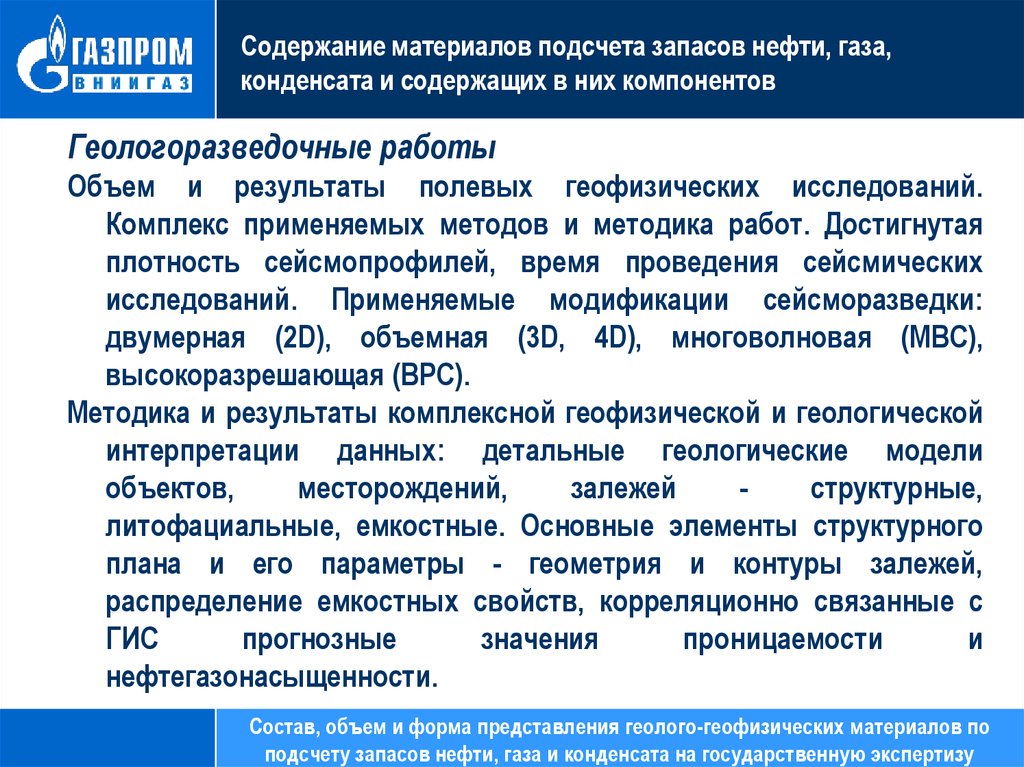 ГАЗПРОМ
ВНИИГАЗ

Содержание материалов подсчета запасов нефти, газа, конденсата и содержащих в них компонентов

Геологоразведочные работы

Объем и результаты полевых геофизических исследований. Комплекс применяемых методов и методика работ. Достигнутая плотность сейсмопрофилей, время проведения сейсмических исследований. Применяемые модификации сейсморазведки: двумерная (2D), объемная (3D, 4D), многоволновая (МВС), высокоразрешающая (ВРС).

Методика и результаты комплексной геофизической и геологической интерпретации данных: детальные геологические модели объектов, месторождений, залежей - структурные, литофациальные, емкостные. Основные элементы структурного плана и его параметры - геометрия и контуры залежей, распределение емкостных свойств, корреляционно связанные с ГИС прогнозные значения проницаемости и нефтегазонасыщенности.

Состав, объем и форма представления геолого-геофизических материалов по подсчету запасов нефти, газа и конденсата на государственную экспертизу